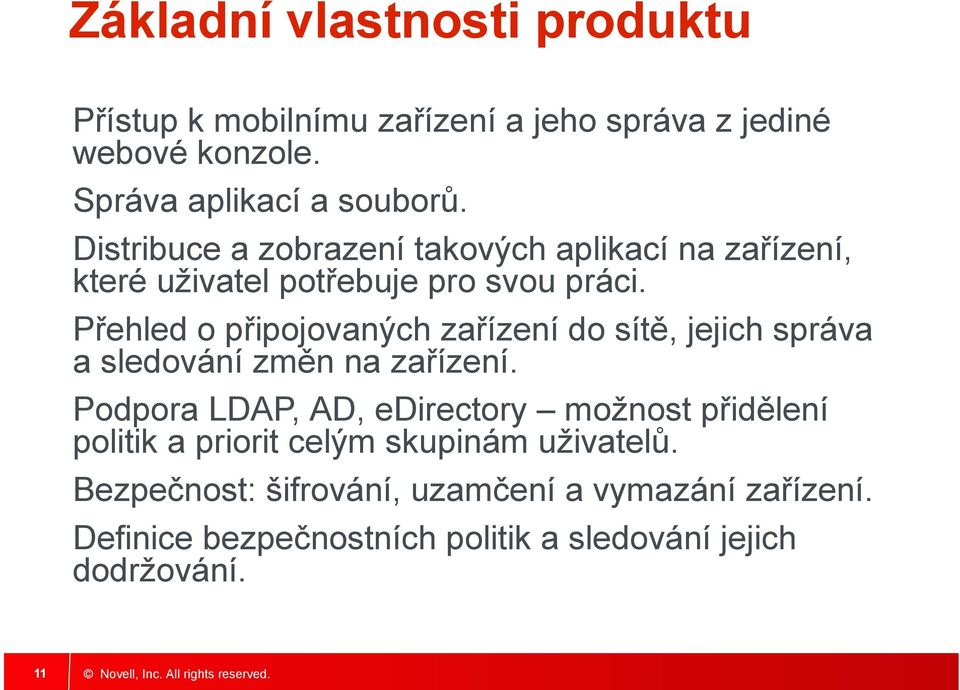 Základní vlastnosti produktu

Přístup k mobilnímu zařízení a jeho správa z jediné webové konzole.

Správa aplikací a souborů.

Distribuce a zobrazení takových aplikací na zařízení, které uživatel potřebuje pro svou práci.

Přehled o připojovaných zařízení do sítě, jejich správa a sledování změn na zařízení.

Podpora LDAP, AD, eDirectory – možnost přidělení politik a priorit celým skupinám uživatelů.

Bezpečnost: šifrování, uzamčení a vymazání zařízení.

Definice bezpečnostních politik a sledování jejich dodržování.

11

© Novell, Inc. All rights reserved.